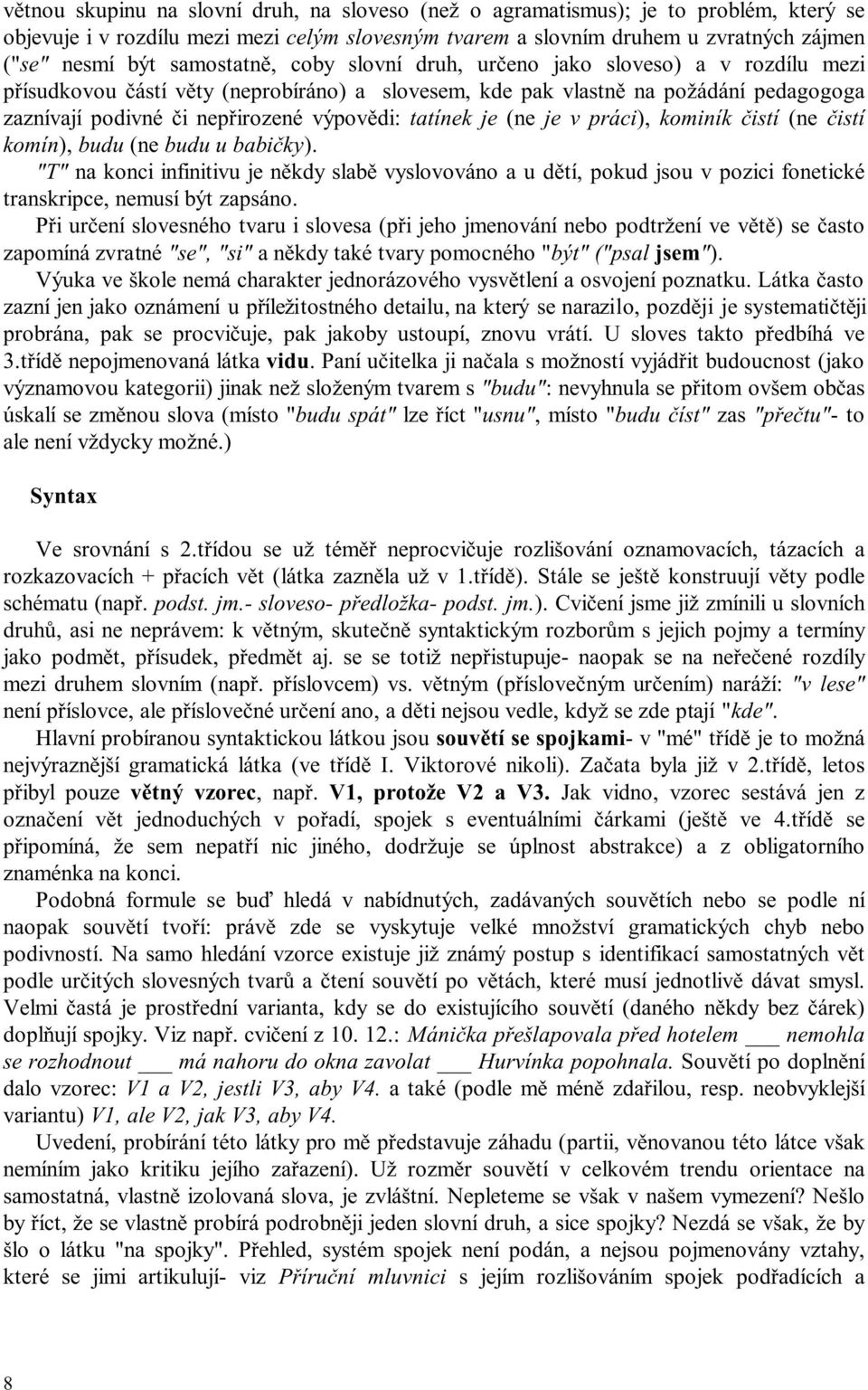 větnou skupinu na slovní druh, na sloveso (než o agramatismus); je to problém, který se objevuje i v rozdílu mezi mezi celým slovesným tvarem a slovním druhem u zvratných zájmen ("se" nesmí být samostatně, coby slovní druh, určeno jako sloveso) a v rozdílu mezi přísudkovou částí věty (neprobíráno) a slovesem, kde pak vlastně na požádání pedagogoga zaznívají podivné či nepřirozené výpovědi: tatínek je (ne je v práci), kominík čistí (ne čistí komín), budu (ne budu u babičky).

"T" na konci infinitivu je někdy slabě vyslovováno a u dětí, pokud jsou v pozici fonetické transkripce, nemusí být zapsáno.

Při určení slovesného tvaru i slovesa (při jeho jmenování nebo podtržení ve větě) se často zapomíná zvratné "se", "si" a někdy také tvary pomocného "být" ("psal jsem").

Výuka ve škole nemá charakter jednorázového vysvětlení a osvojení poznatku. Látka často zazní jen jako oznámení u příležitostného detailu, na který se narazilo, později je systematičtěji probrána, pak se procvičuje, pak jakoby ustoupí, znovu vrátí. U sloves takto předbíhá ve 3.třídě nepojmenovaná látka vidu. Paní učitelka ji načala s možností vyjádřit budoucnost (jako významovou kategorii) jinak než složeným tvarem s "budu": nevyhnula se přitom ovšem občas úskalí se změnou slova (místo "budu spát" lze říct "usnu", místo "budu číst" zas "přečtu"- to ale není vždycky možné.)

Syntax

Ve srovnání s 2.třídou se už téměř neprocvičuje rozlišování oznamovacích, tázacích a rozkazovacích + přacích vět (látka zazněla už v 1.třídě). Stále se ještě konstruují věty podle schématu (např. podst. jm.- sloveso- předložka- podst. jm.). Cvičení jsme již zmínili u slovních druhů, asi ne neprávem: k větným, skutečně syntaktickým rozborům s jejich pojmy a termíny jako podmět, přísudek, předmět aj. se se totiž nepřistupuje- naopak se na neřečené rozdíly mezi druhem slovním (např. příslovcem) vs. větným (příslovečným určením) naráží: "v lese" není příslovce, ale příslovečné určení ano, a děti nejsou vedle, když se zde ptají "kde".

Hlavní probíranou syntaktickou látkou jsou souvětí se spojkami- v "mé" třídě je to možná nejvýraznější gramatická látka (ve třídě I. Viktorové nikoli). Začata byla již v 2.třídě, letos přibyl pouze větný vzorec, např. V1, protože V2 a V3. Jak vidno, vzorec sestává jen z označení vět jednoduchých v pořadí, spojek s eventuálními čárkami (ještě ve 4.třídě se připomíná, že sem nepatří nic jiného, dodržuje se úplnost abstrakce) a z obligatorního znaménka na konci.

Podobná formule se buď hledá v nabídnutých, zadávaných souvětích nebo se podle ní naopak souvětí tvoří: právě zde se vyskytuje velké množství gramatických chyb nebo podivností. Na samo hledání vzorce existuje již známý postup s identifikací samostatných vět podle určitých slovesných tvarů a čtení souvětí po větách, které musí jednotlivě dávat smysl. Velmi častá je prostřední varianta, kdy se do existujícího souvětí (daného někdy bez čárek) doplňují spojky. Viz např. cvičení z 10. 12.: Mánička přešlapovala před hotelem ___ nemohla se rozhodnout ___ má nahoru do okna zavolat ___ Hurvínka popohnala. Souvětí po doplnění dalo vzorec: V1 a V2, jestli V3, aby V4. a také (podle mě méně zdařilou, resp. neobvyklejší variantu) V1, ale V2, jak V3, aby V4.

Uvedení, probírání této látky pro mě představuje záhadu (partii, věnovanou této látce však nemíním jako kritiku jejího zařazení). Už rozměr souvětí v celkovém trendu orientace na samostatná, vlastně izolovaná slova, je zvláštní. Nepleteme se však v našem vymezení? Nešlo by říct, že se vlastně probírá podrobněji jeden slovní druh, a sice spojky? Nezdá se však, že by šlo o látku "na spojky". Přehled, systém spojek není podán, a nejsou pojmenovány vztahy, které se jimi artikulují- viz Příruční mluvnici s jejím rozlišováním spojek podřadících a

8